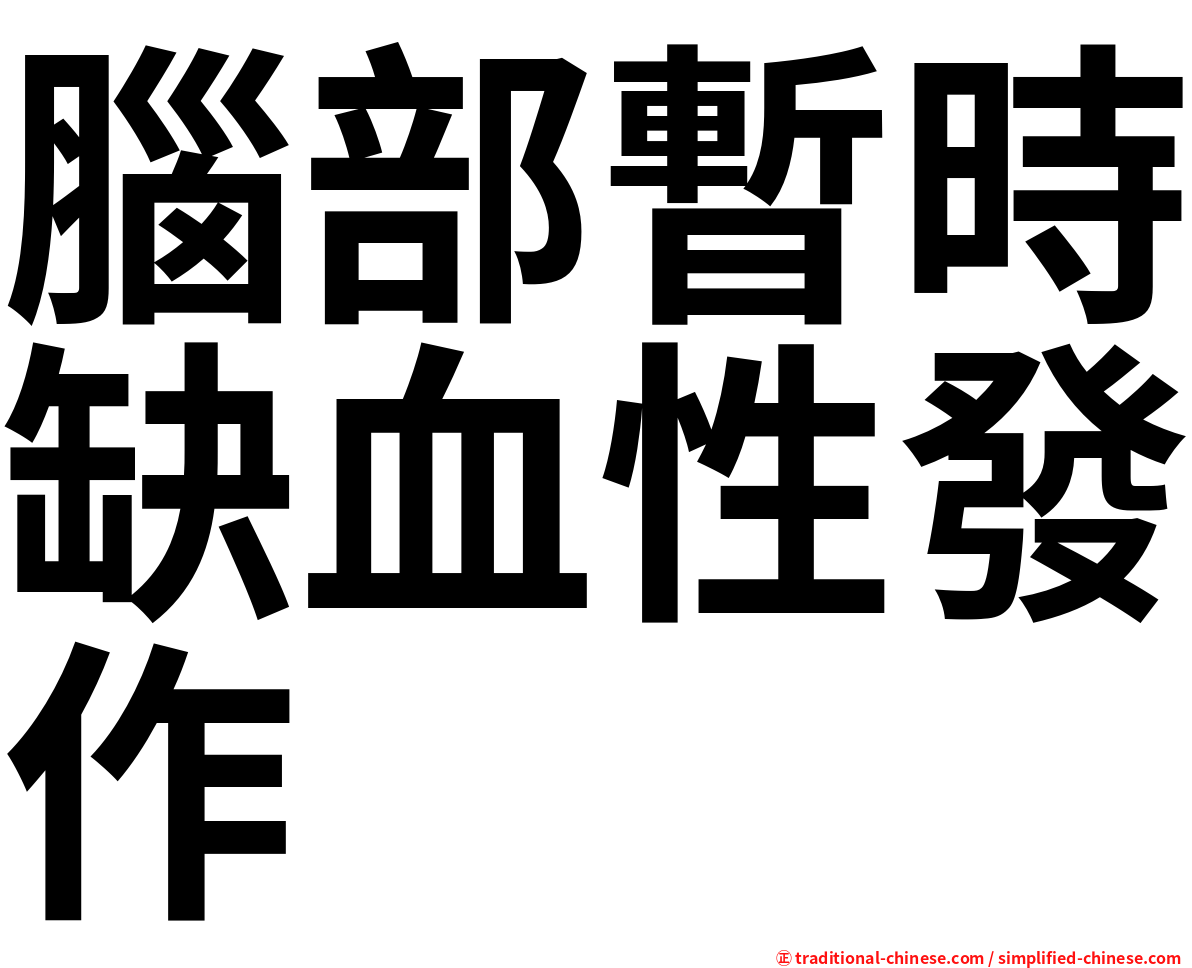 腦部暫時缺血性發作

㊣ traditional-chinese.com / simplified-chinese.com